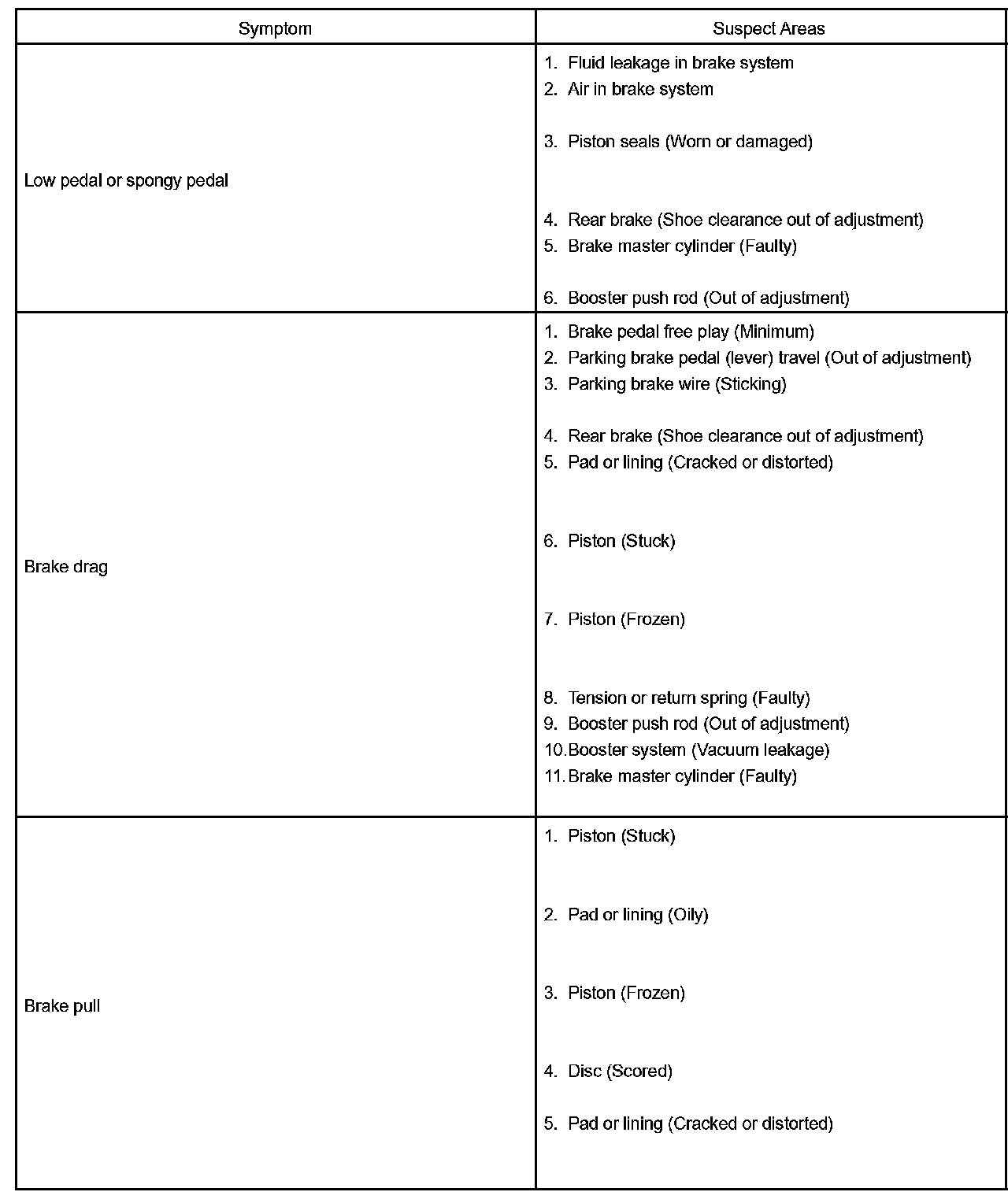 | Symptom | Suspect Areas |
|---|---|
| Low pedal or spongy pedal | 1. Fluid leakage in brake system<br>2. Air in brake system<br>3. Piston seals (Worn or damaged)<br>4. Rear brake (Shoe clearance out of adjustment)<br>5. Brake master cylinder (Faulty)<br>6. Booster push rod (Out of adjustment) |
| Brake drag | 1. Brake pedal free play (Minimum)<br>2. Parking brake pedal (lever) travel (Out of adjustment)<br>3. Parking brake wire (Sticking)<br>4. Rear brake (Shoe clearance out of adjustment)<br>5. Pad or lining (Cracked or distorted)<br>6. Piston (Stuck)<br>7. Piston (Frozen)<br>8. Tension or return spring (Faulty)<br>9. Booster push rod (Out of adjustment)<br>10. Booster system (Vacuum leakage)<br>11. Brake master cylinder (Faulty) |
| Brake pull | 1. Piston (Stuck)<br>2. Pad or lining (Oily)<br>3. Piston (Frozen)<br>4. Disc (Scored)<br>5. Pad or lining (Cracked or distorted) |